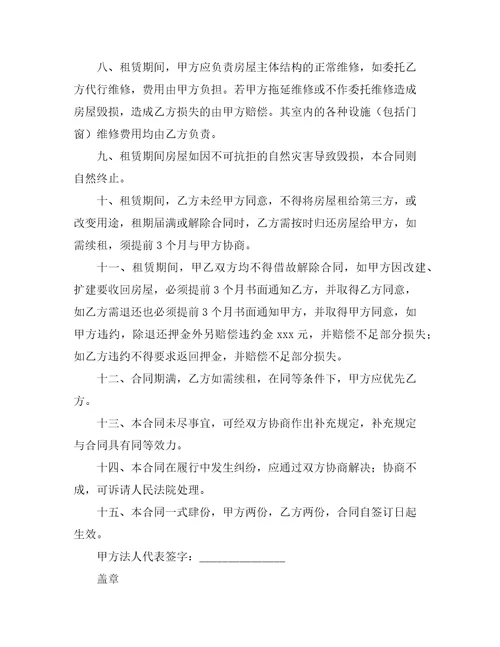 八、租赁期间，甲方应负责房屋主体结构的正常维修，如委托乙方代行维修，费用由甲方负担。若甲方拖延维修或不作委托维修造成房屋毁损，造成乙方损失的由甲方赔偿。其室内的各种设施（包括门窗）维修费用均由乙方负责。

九、租赁期间房屋如因不可抗拒的自然灾害导致毁损，本合同则自然终止。

十、租赁期间，乙方未经甲方同意，不得将房屋租给第三方，或改变用途，租期届满或解除合同时，乙方需按时归还房屋给甲方，如需续租，须提前 3 个月与甲方协商。

十一、租赁期间，甲乙双方均不得借故解除合同，如甲方因改建、扩建要收回房屋，必须提前 3 个月书面通知乙方，并取得乙方同意，如乙方需退还也必须提前 3 个月书面通知甲方，并取得甲方同意，如甲方违约，除退还押金外另赔偿违约金 xxx 元，并赔偿不足部分损失；如乙方违约不得要求返回押金，并赔偿不足部分损失。

十二、合同期满，乙方如需续租，在同等条件下，甲方应优先乙方。

十三、本合同未尽事宜，可经双方协商作出补充规定，补充规定与合同具有同等效力。

十四、本合同在履行中发生纠纷，应通过双方协商解决；协商不成，可诉请人民法院处理。

十五、本合同一式肆份，甲方两份，乙方两份，合同自签订日起生效。

甲方法人代表签字：______________

盖章